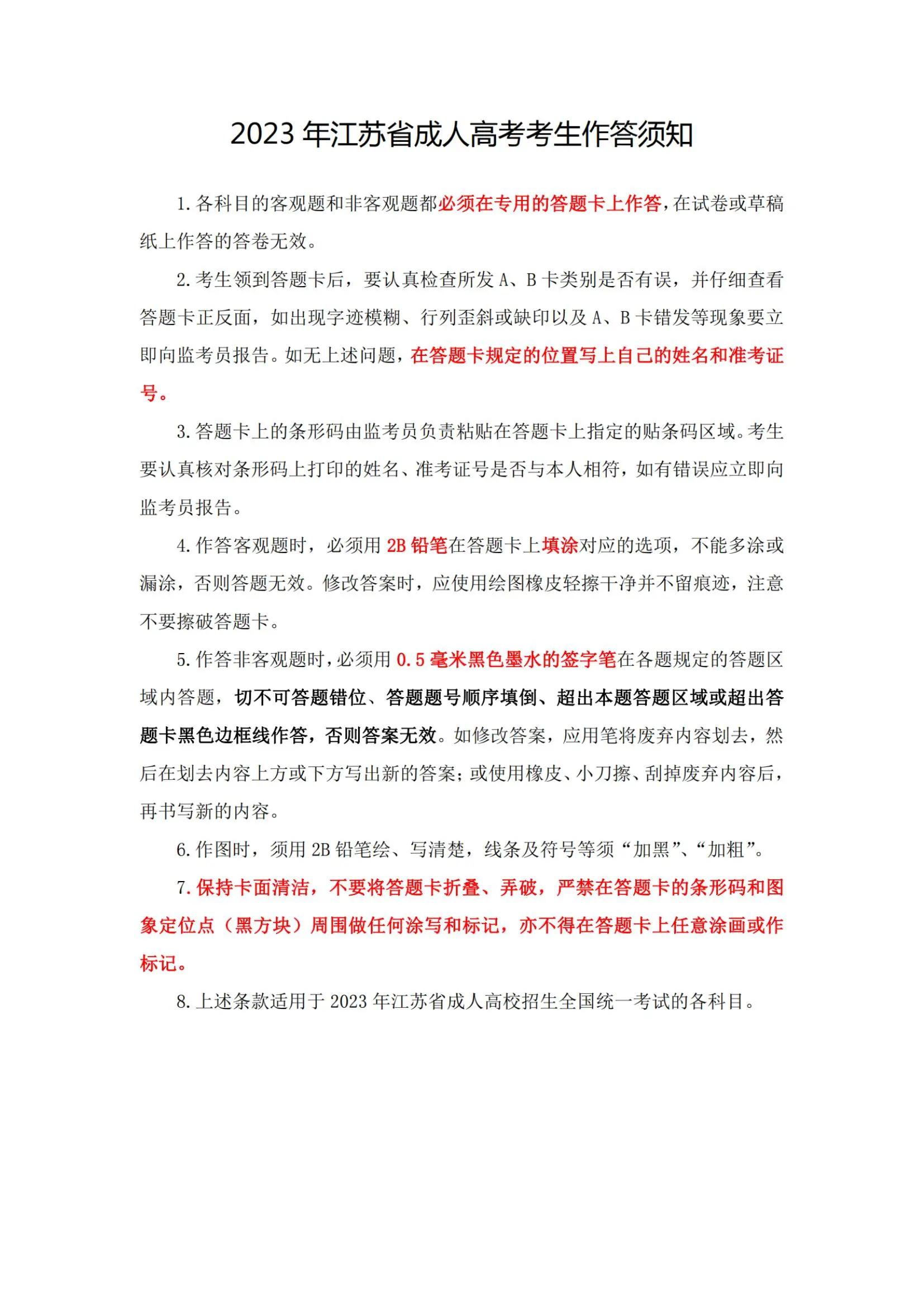 2023 年江苏省成人高考考生作答须知

1. 各科目的客观题和非客观题都必须在专用的答题卡上作答，在试卷或草稿纸上作答的答卷无效。

2. 考生领到答题卡后，要认真检查所发 A、B 卡类别是否有误，并仔细查看答题卡正反面，如出现字迹模糊、行列歪斜或缺印以及 A、B 卡错发等现象要立即向监考员报告。如无上述问题，在答题卡规定的位置写上自己的姓名和准考证号。

3. 答题卡上的条形码由监考员负责粘贴在答题卡上指定的贴条码区域。考生要认真核对条形码上打印的姓名、准考证号是否与本人相符，如有错误应立即向监考员报告。

4. 作答客观题时，必须用 2B 铅笔在答题卡上填涂对应的选项，不能多涂或漏涂，否则答题无效。修改答案时，应使用绘图橡皮轻擦干净并不留痕迹，注意不要擦破答题卡。

5. 作答非客观题时，必须用 0.5 毫米黑色墨水的签字笔在各题规定的答题区域内答题，切不可答题错位、答题题号顺序填倒、超出本题答题区域或超出答题卡黑色边框线作答，否则答案无效。如修改答案，应用笔将废弃内容划去，然后在划去内容上方或下方写出新的答案；或使用橡皮、小刀擦、刮掉废弃内容后，再书写新的内容。

6. 作图时，须用 2B 铅笔绘、写清楚，线条及符号等须“加黑”、“加粗”。

7. 保持卡面清洁，不要将答题卡折叠、弄破，严禁在答题卡的条形码和图象定位点（黑方块）周围做任何涂写和标记，亦不得在答题卡上任意涂画或作标记。

8. 上述条款适用于 2023 年江苏省成人高校招生全国统一考试的各科目。